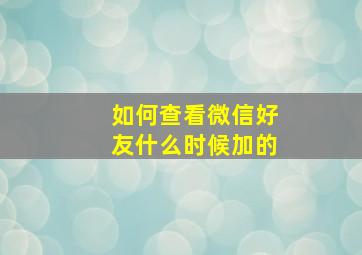 如何查看微信好友什么时候加的